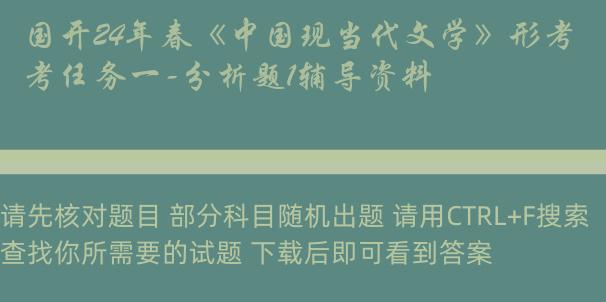 国开24年春《中国现当代文学》形考考任务一-分析题1辅导资料

请先核对题目 部分科目随机出题 请用CTRL+F搜索查找你所需要的试题 下载后即可看到答案